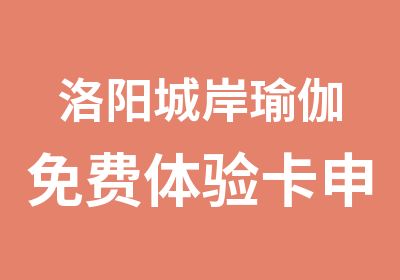 洛阳城岸瑜伽
免费体验卡申